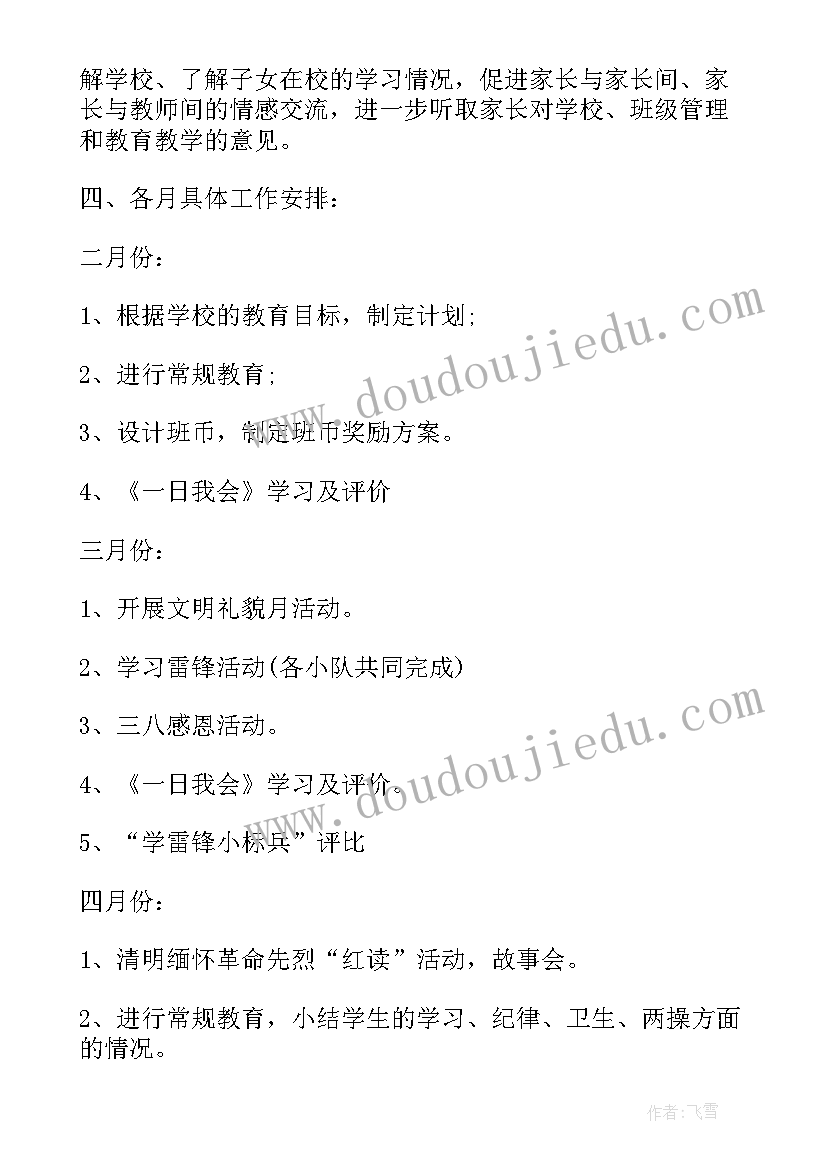 解学校、了解子女在校的学习情况，促进家长与家长间、家长与教师间的情感交流，进一步听取家长对学校、班级管理和教育教学的意见。

四、各月具体工作安排：

二月份：

1、根据学校的教育目标，制定计划；

2、进行常规教育；

3、设计班币，制定班币奖励方案。

4、《一日我会》学习及评价

三月份：

1、开展文明礼貌月活动。

2、学习雷锋活动(各小队共同完成)

3、三八感恩活动。

4、《一日我会》学习及评价。

5、“学雷锋小标兵”评比

四月份：

1、清明缅怀革命先烈“红读”活动，故事会。

2、进行常规教育，小结学生的学习、纪律、卫生、两操方面的情况。

www.doudoujiedu.com

www.doudoujiedu.com

作者：飞雪